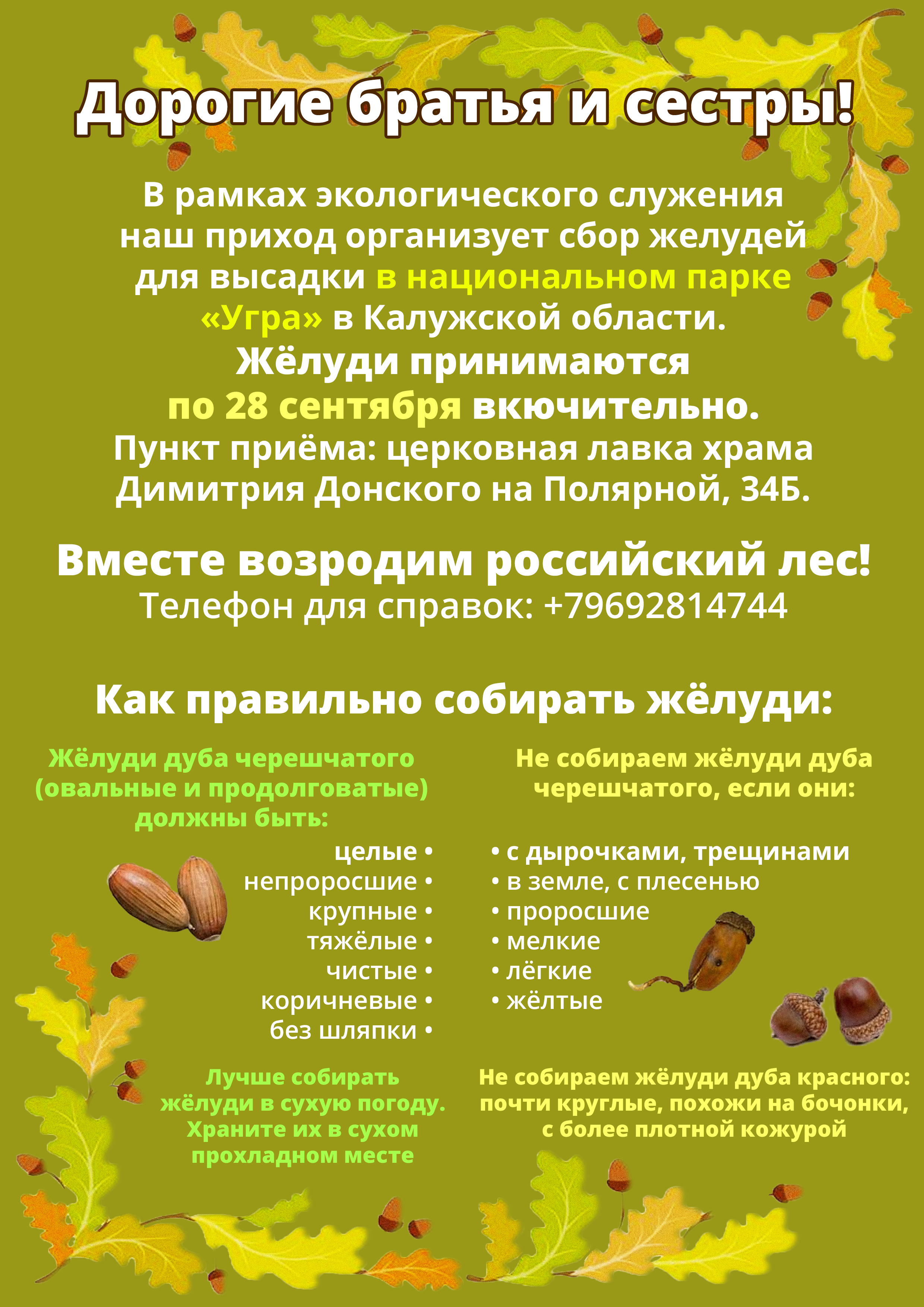 Дорогие братья и сестры!

В рамках экологического служения наш приход организует сбор желудей для высадки в национальном парке «Угра» в Калужской области.
Жёлуди принимаются по 28 сентября вкючительно.
Пункт приёма: церковная лавка храма Димитрия Донского на Полярной, 34Б.

Вместе возродим российский лес!
Телефон для справок: +79692814744

Как правильно собирать жёлуди:

Жёлуди дуба черешчатого (овальные и продолговатые) должны быть:

целые •
непроросшие •
крупные •
тяжёлые •
чистые •
коричневые •
без шляпки •

Лучше собирать жёлуди в сухую погоду. Храните их в сухом прохладном месте

Не собираем жёлуди дуба черешчатого, если они:

• с дырочками, трещинами
• в земле, с плесенью
• проросшие
• мелкие
• лёгкие
• жёлтые

Не собираем жёлуди дуба красного: почти круглые, похожи на бочонки, с более плотной кожурой